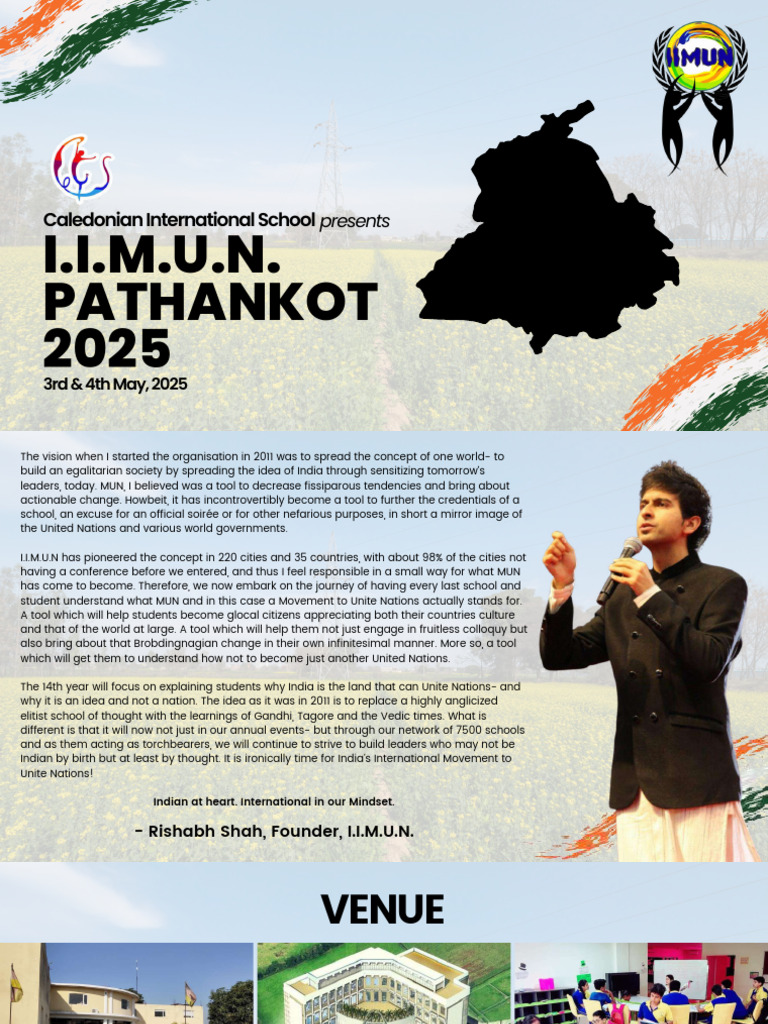 IIMUN

Caledonian International School presents

I.I.M.U.N. PATHANKOT 2025

3rd & 4th May, 2025

The vision when I started the organisation in 2011 was to spread the concept of one world- to build an egalitarian society by spreading the idea of India through sensitizing tomorrow's leaders, today. MUN, I believed was a tool to decrease fissiparous tendencies and bring about actionable change. Howbeit, it has incontrovertibly become a tool to further the credentials of a school, an excuse for an official soirée or for other nefarious purposes, in short a mirror image of the United Nations and various world governments.

I.I.M.U.N has pioneered the concept in 220 cities and 35 countries, with about 98% of the cities not having a conference before we entered, and thus I feel responsible in a small way for what MUN has come to become. Therefore, we now embark on the journey of having every last school and student understand what MUN and in this case a Movement to Unite Nations actually stands for. A tool which will help students become glocal citizens appreciating both their countries culture and that of the world at large. A tool which will help them not just engage in fruitless colloquy but also bring about that Brobdingnagian change in their own infinitesimal manner. More so, a tool which will get them to understand how not to become just another United Nations.

The 14th year will focus on explaining students why India is the land that can Unite Nations- and why it is an idea and not a nation. The idea as it was in 2011 is to replace a highly anglicized elitist school of thought with the learnings of Gandhi, Tagore and the Vedic times. What is different is that it will now not just in our annual events- but through our network of 7500 schools and as them acting as torchbearers, we will continue to strive to build leaders who may not be Indian by birth but at least by thought. It is ironically time for India's International Movement to Unite Nations!

Indian at heart. International in our Mindset.

- Rishabh Shah, Founder, I.I.M.U.N.

VENUE